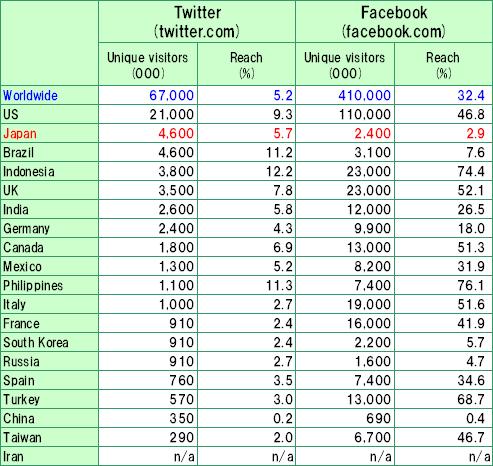 | | Twitter (twitter.com) | | Facebook (facebook.com) | |
|---|---|---|---|---|
| | Unique visitors (000) | Reach (%) | Unique visitors (000) | Reach (%) |
| Worldwide | 67,000 | 5.2 | 410,000 | 32.4 |
| US | 21,000 | 9.3 | 110,000 | 46.8 |
| Japan | 4,600 | 5.7 | 2,400 | 2.9 |
| Brazil | 4,600 | 11.2 | 3,100 | 7.6 |
| Indonesia | 3,800 | 12.2 | 23,000 | 74.4 |
| UK | 3,500 | 7.8 | 23,000 | 52.1 |
| India | 2,600 | 5.8 | 12,000 | 26.5 |
| Germany | 2,400 | 4.3 | 9,900 | 18.0 |
| Canada | 1,800 | 6.9 | 13,000 | 51.3 |
| Mexico | 1,300 | 5.2 | 8,200 | 31.9 |
| Philippines | 1,100 | 11.3 | 7,400 | 76.1 |
| Italy | 1,000 | 2.7 | 19,000 | 51.6 |
| France | 910 | 2.4 | 16,000 | 41.9 |
| South Korea | 910 | 2.4 | 2,200 | 5.7 |
| Russia | 910 | 2.7 | 1,600 | 4.7 |
| Spain | 760 | 3.5 | 7,400 | 34.6 |
| Turkey | 570 | 3.0 | 13,000 | 68.7 |
| China | 350 | 0.2 | 690 | 0.4 |
| Taiwan | 290 | 2.0 | 6,700 | 46.7 |
| Iran | n/a | n/a | n/a | n/a |